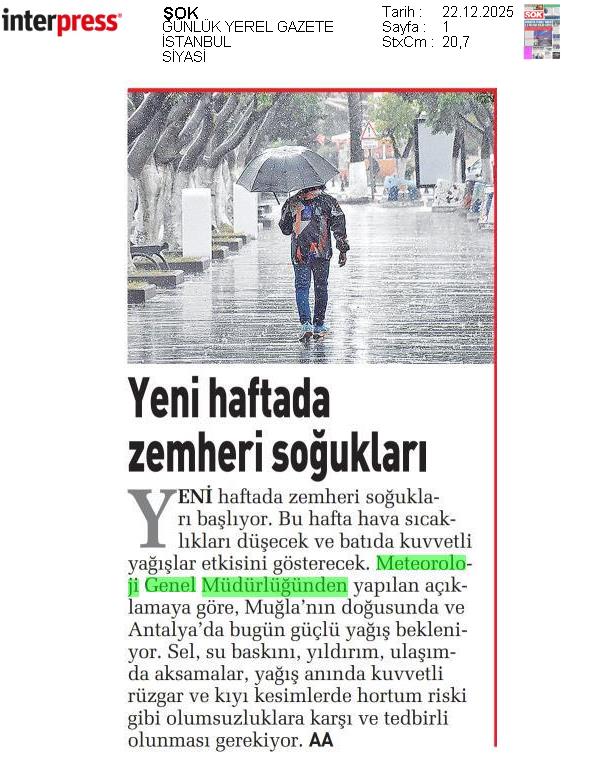 interpress

ŞOK
GÜNLÜK YEREL GAZETE
İSTANBUL
SİYASİ

Tarih : 22.12.2025
Sayfa : 1
StxCm : 20,7

Yeni haftada zemheri soğukları

YENİ haftada zemheri soğukları başlıyor. Bu hafta hava sıcaklıkları düşecek ve batıda kuvvetli yağışlar etkisini gösterecek. Meteoroloji Genel Müdürlüğünden yapılan açıklamaya göre, Muğla'nın doğusunda ve Antalya'da bugün güçlü yağış bekleniyor. Sel, su baskını, yıldırım, ulaşımda aksamalar, yağış anında kuvvetli rüzgar ve kıyı kesimlerde hortum riski gibi olumsuzluklara karşı ve tedbirli olunması gerekiyor. AA